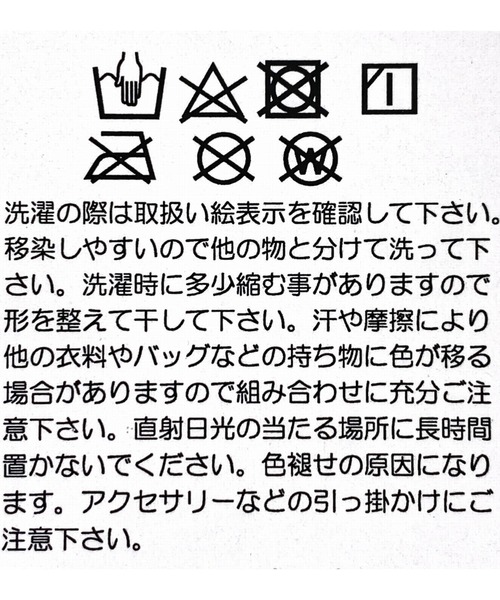 W

洗濯の際は取扱い絵表示を確認して下さい。移染しやすいので他の物と分けて洗って下さい。洗濯時に多少縮む事がありますので形を整えて干して下さい。汗や摩擦により他の衣料やバッグなどの持ち物に色が移る場合がありますので組み合わせに充分ご注意下さい。直射日光の当たる場所に長時間置かないでください。色褪せの原因になります。アクセサリーなどの引っ掛かけにご注意下さい。